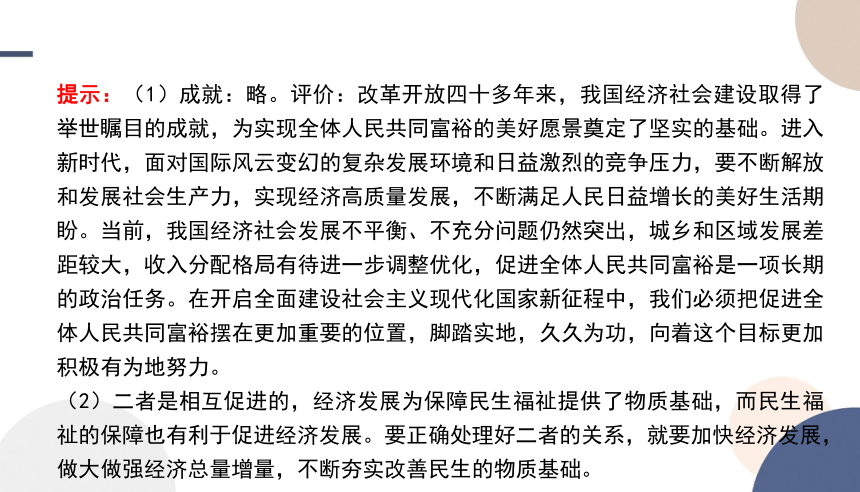 提示：（1）成就：略。评价：改革开放四十多年来，我国经济社会建设取得了举世瞩目的成就，为实现全体人民共同富裕的美好愿景奠定了坚实的基础。进入新时代，面对国际风云变幻的复杂发展环境和日益激烈的竞争压力，要不断解放和发展社会生产力，实现经济高质量发展，不断满足人民日益增长的美好生活期盼。当前，我国经济社会发展不平衡、不充分问题仍然突出，城乡和区域发展差距较大，收入分配格局有待进一步调整优化，促进全体人民共同富裕是一项长期的政治任务。在开启全面建设社会主义现代化国家新征程中，我们必须把促进全体人民共同富裕摆在更加重要的位置，脚踏实地，久久为功，向着这个目标更加积极有为地努力。

（2）二者是相互促进的，经济发展为保障民生福祉提供了物质基础，而民生福祉的保障也有利于促进经济发展。要正确处理好二者的关系，就要加快经济发展，做大做强经济总量增量，不断夯实改善民生的物质基础。